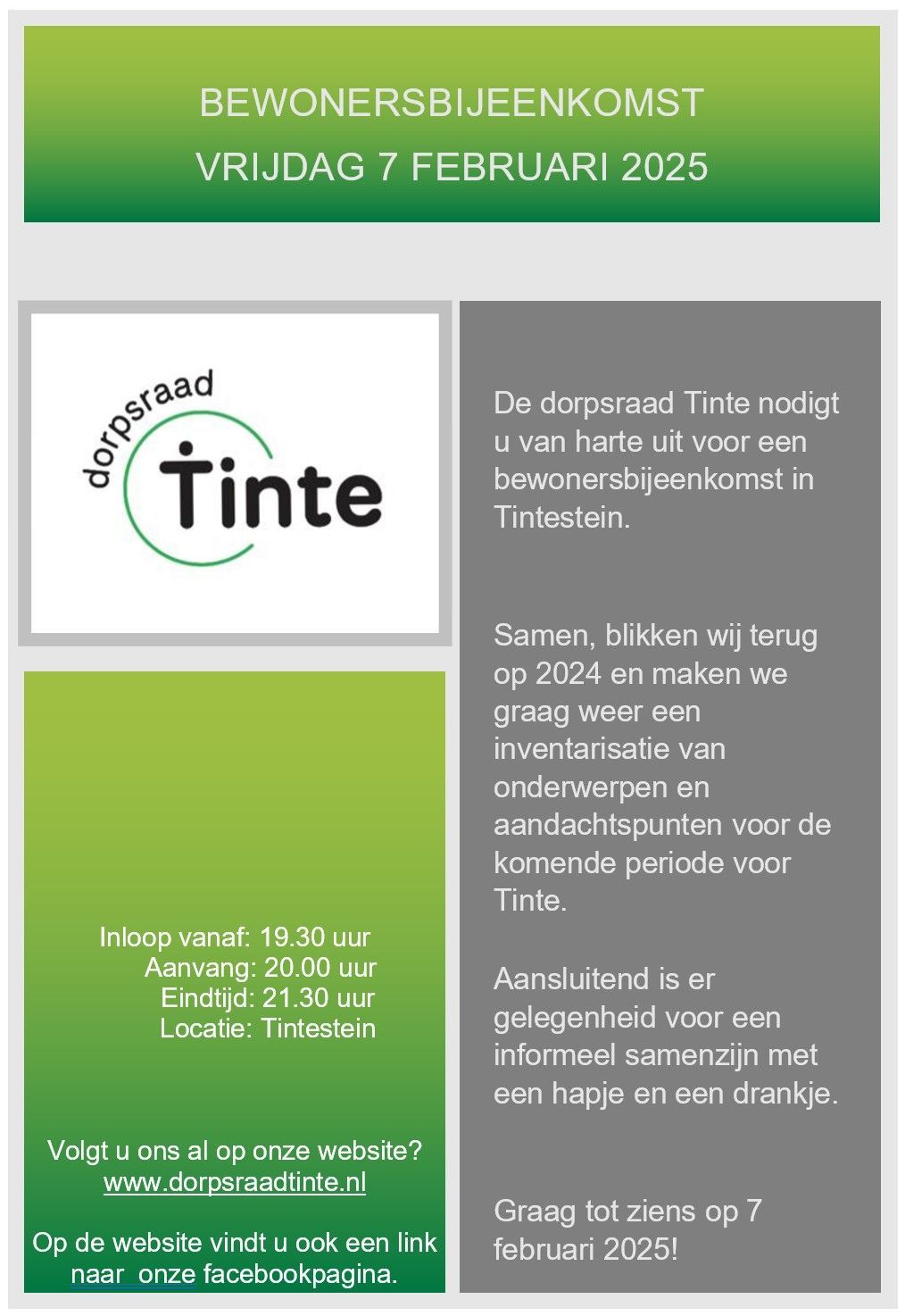 BEWONERSBIJEENKOMST
VRIJDAG 7 FEBRUARI 2025

dorpsraad Tinte

Inloop vanaf: 19.30 uur
Aanvang: 20.00 uur
Eindtijd: 21.30 uur
Locatie: Tintestein

Volgt u ons al op onze website?
www.dorpsraadtinte.nl

Op de website vindt u ook een link naar onze facebookpagina.

De dorpsraad Tinte nodigt u van harte uit voor een bewonersbijeenkomst in Tintestein.

Samen, blikken wij terug op 2024 en maken we graag weer een inventarisatie van onderwerpen en aandachtspunten voor de komende periode voor Tinte.

Aansluitend is er gelegenheid voor een informeel samenzijn met een hapje en een drankje.

Graag tot ziens op 7 februari 2025!